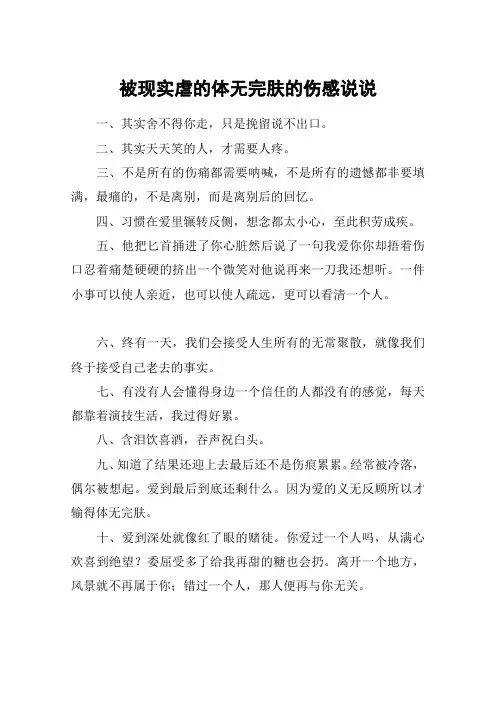 被现实虐的体无完肤的伤感说说

一、其实舍不得你走，只是挽留说不出口。

二、其实天天笑的人，才需要人疼。

三、不是所有的伤痛都需要呐喊，不是所有的遗憾都非要填满，最痛的，不是离别，而是离别后的回忆。

四、习惯在爱里辗转反侧，想念都太小心，至此积劳成疾。

五、他把匕首捅进了你心脏然后说了一句我爱你你却捂着伤口忍着痛楚硬硬的挤出一个微笑对他说再来一刀我还想听。一件小事可以使人亲近，也可以使人疏远，更可以看清一个人。

六、终有一天，我们会接受人生所有的无常聚散，就像我们终于接受自己老去的事实。

七、有没有人会懂得身边一个信任的人都没有的感觉，每天都靠着演技生活，我过得好累。

八、含泪饮喜酒，吞声祝白头。

九、知道了结果还迎上去最后还不是伤痕累累。经常被冷落，偶尔被想起。爱到最后到底还剩什么。因为爱的义无反顾所以才输得体无完肤。

十、爱到深处就像红了眼的赌徒。你爱过一个人吗，从满心欢喜到绝望？委屈受多了给我再甜的糖也会扔。离开一个地方，风景就不再属于你；错过一个人，那人便再与你无关。